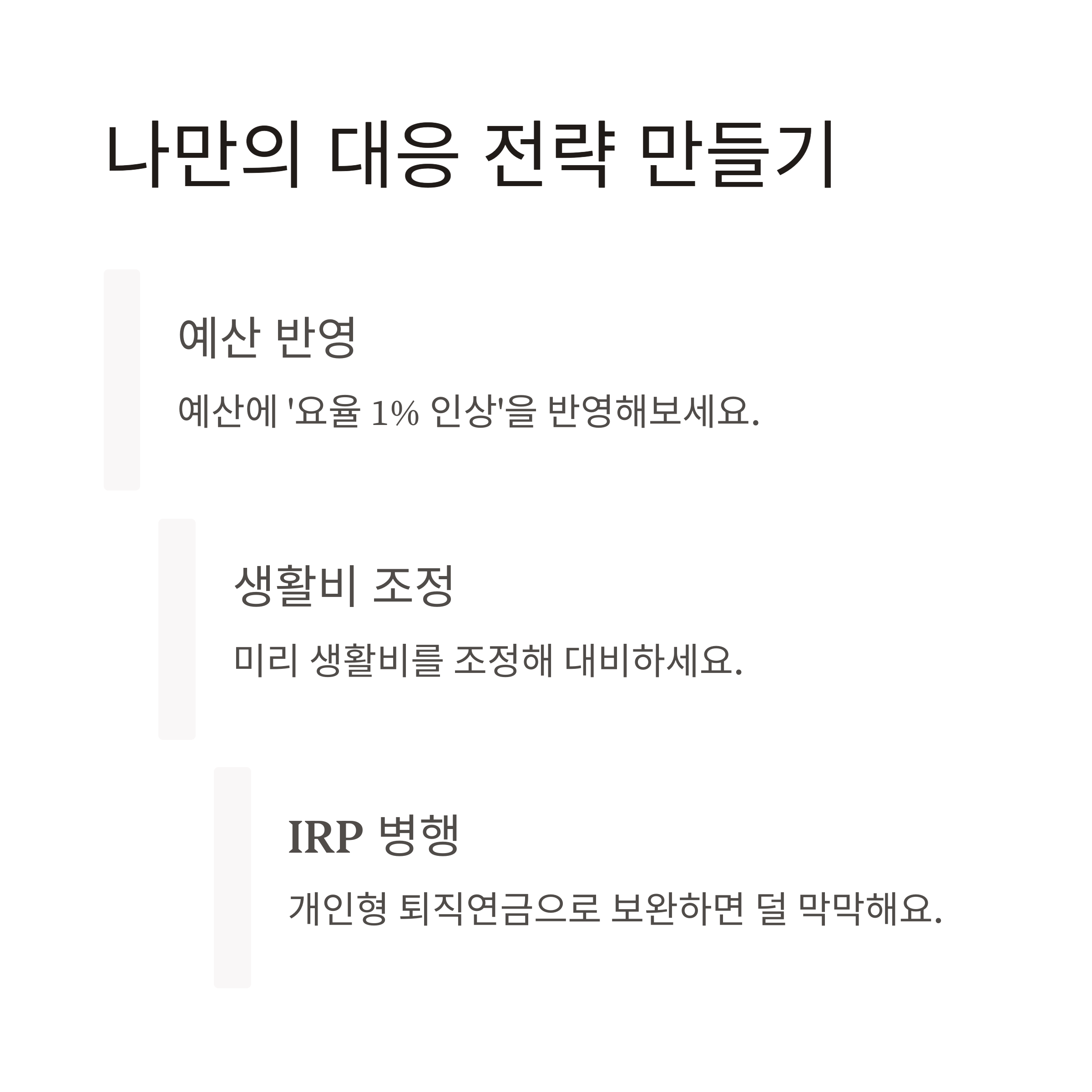 나만의 대응 전략 만들기

예산 반영

예산에 '요율 1% 인상'을 반영해보세요.

생활비 조정

미리 생활비를 조정해 대비하세요.

IRP 병행

개인형 퇴직연금으로 보완하면 덜 막막해요.